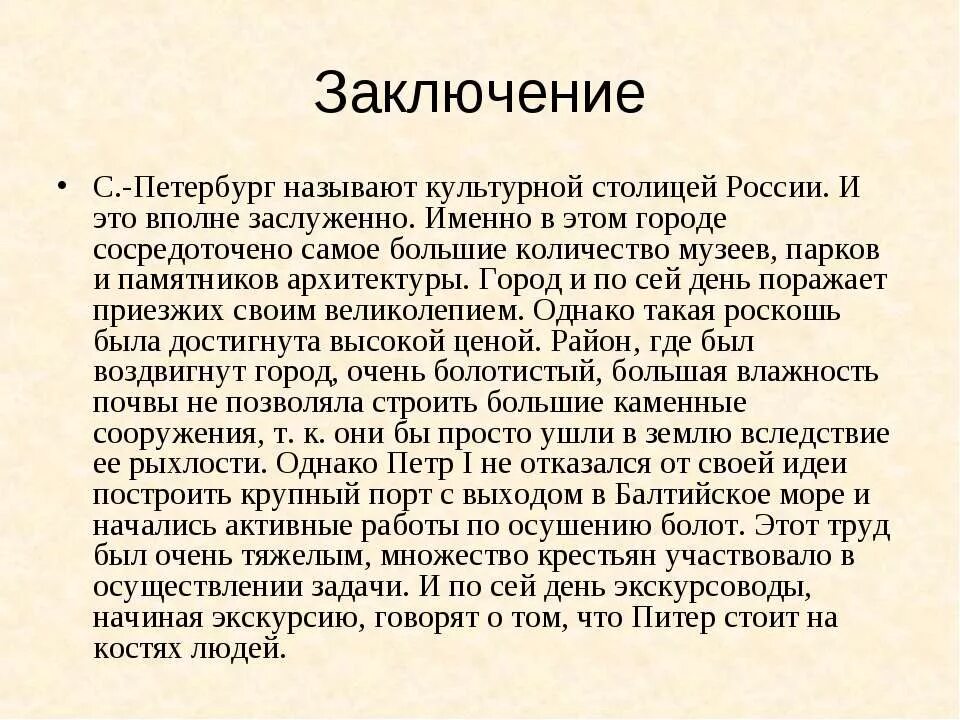 Заключение

• С.-Петербург называют культурной столицей России. И это вполне заслуженно. Именно в этом городе сосредоточено самое большие количество музеев, парков и памятников архитектуры. Город и по сей день поражает приезжих своим великолепием. Однако такая роскошь была достигнута высокой ценой. Район, где был воздвигнут город, очень болотистый, большая влажность почвы не позволяла строить большие каменные сооружения, т. к. они бы просто ушли в землю вследствие ее рыхлости. Однако Петр I не отказался от своей идеи построить крупный порт с выходом в Балтийское море и начались активные работы по осушению болот. Этот труд был очень тяжелым, множество крестьян участвовало в осуществлении задачи. И по сей день экскурсоводы, начиная экскурсию, говорят о том, что Питер стоит на костях людей.